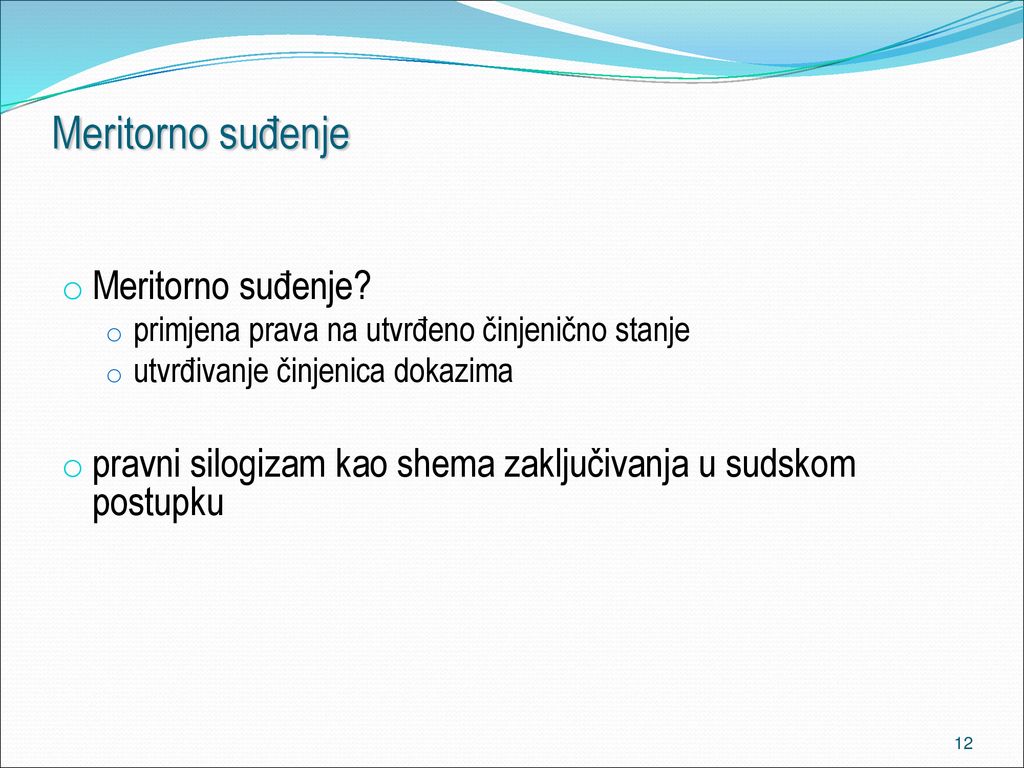 Meritorno suđenje

o Meritorno suđenje?
o primjena prava na utvrđeno činjenično stanje
o utvrđivanje činjenica dokazima

o pravni silogizam kao shema zaključivanja u sudskom postupku

12